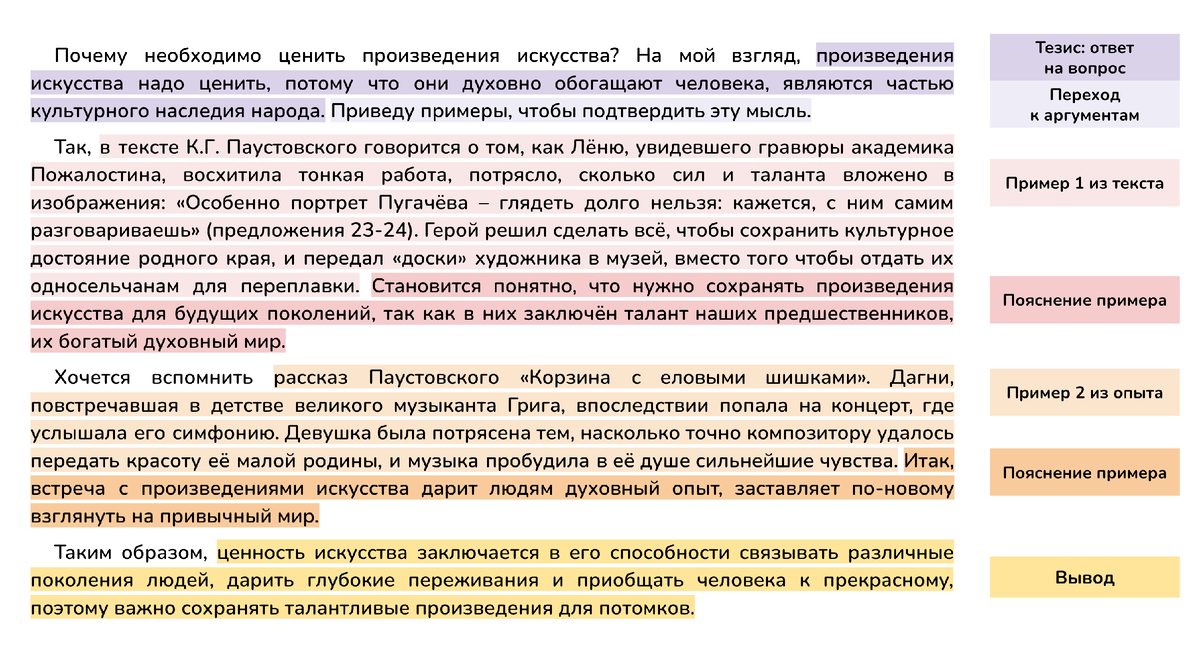 Почему необходимо ценить произведения искусства? На мой взгляд, произведения искусства надо ценить, потому что они духовно обогащают человека, являются частью культурного наследия народа. Приведу примеры, чтобы подтвердить эту мысль.

Так, в тексте К.Г. Паустовского говорится о том, как Лёню, увидевшего гравюры академика Пожалостина, восхитила тонкая работа, потрясло, сколько сил и таланта вложено в изображения: «Особенно портрет Пугачёва – глядеть долго нельзя: кажется, с ним самим разговариваешь» (предложения 23-24). Герой решил сделать всё, чтобы сохранить культурное достояние родного края, и передал «доски» художника в музей, вместо того чтобы отдать их односельчанам для переплавки. Становится понятно, что нужно сохранять произведения искусства для будущих поколений, так как в них заключён талант наших предшественников, их богатый духовный мир.

Хочется вспомнить рассказ Паустовского «Корзина с еловыми шишками». Дагни, повстречавшая в детстве великого музыканта Грига, впоследствии попала на концерт, где услышала его симфонию. Девушка была потрясена тем, насколько точно композитору удалось передать красоту её малой родины, и музыка пробудила в её душе сильнейшие чувства. Итак, встреча с произведениями искусства дарит людям духовный опыт, заставляет по-новому взглянуть на привычный мир.

Таким образом, ценность искусства заключается в его способности связывать различные поколения людей, дарить глубокие переживания и приобщать человека к прекрасному, поэтому важно сохранять талантливые произведения для потомков.

Тезис: ответ на вопрос

Переход к аргументам

Пример 1 из текста

Пояснение примера

Пример 2 из опыта

Пояснение примера

Вывод